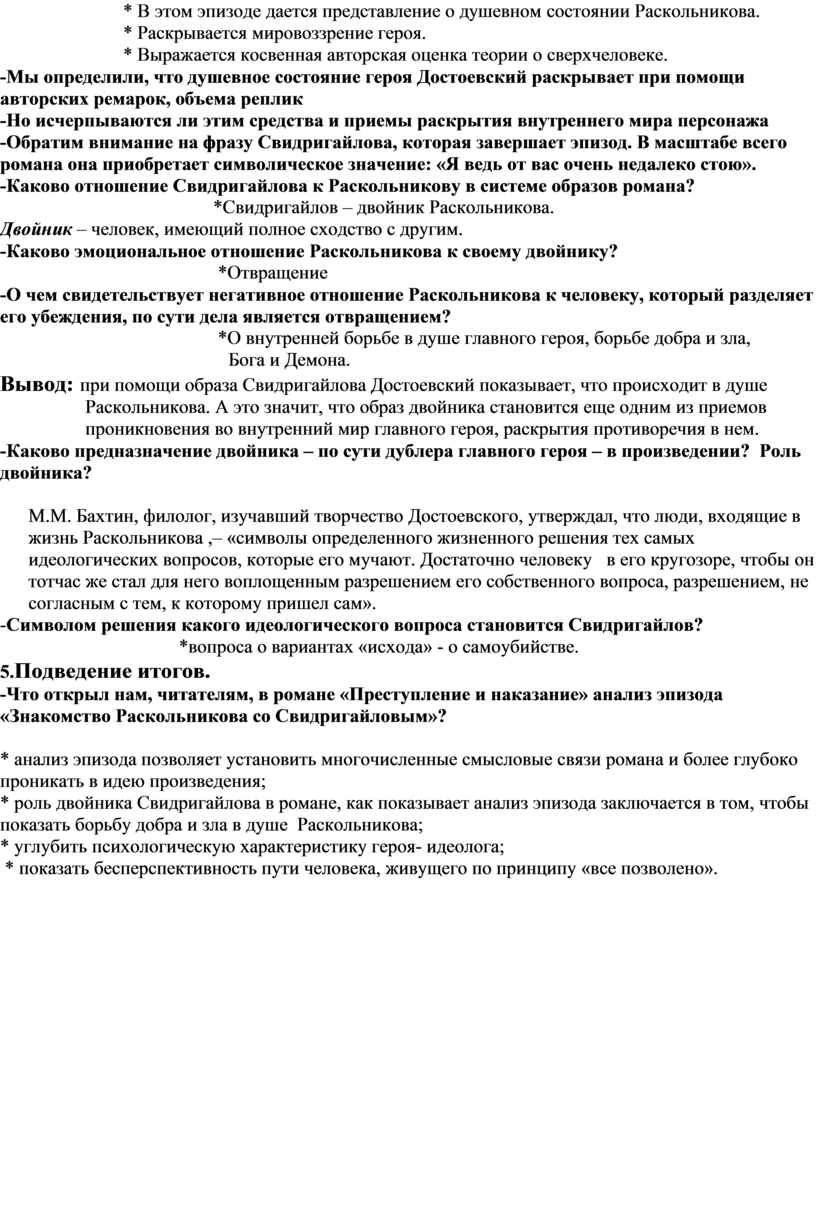 * В этом эпизоде дается представление о душевном состоянии Раскольникова.
* Раскрывается мировоззрение героя.
* Выражается косвенная авторская оценка теории о сверхчеловеке.
-Мы определили, что душевное состояние героя Достоевский раскрывает при помощи авторских ремарок, объема реплик
-Но исчерпываются ли этим средства и приемы раскрытия внутреннего мира персонажа
-Обратим внимание на фразу Свидригайлова, которая завершает эпизод. В масштабе всего романа она приобретает символическое значение: «Я ведь от вас очень недалеко стою».
-Каково отношение Свидригайлова к Раскольникову в системе образов романа?
*Свидригайлов – двойник Раскольникова.
Двойник – человек, имеющий полное сходство с другим.
-Каково эмоциональное отношение Раскольникова к своему двойнику?
*Отвращение
-О чем свидетельствует негативное отношение Раскольникова к человеку, который разделяет его убеждения, по сути дела является отвращением?
*О внутренней борьбе в душе главного героя, борьбе добра и зла, Бога и Демона.
Вывод: при помощи образа Свидригайлова Достоевский показывает, что происходит в душе Раскольникова. А это значит, что образ двойника становится еще одним из приемов проникновения во внутренний мир главного героя, раскрытия противоречия в нем.
-Каково предназначение двойника – по сути дублера главного героя – в произведении? Роль двойника?

М.М. Бахтин, филолог, изучавший творчество Достоевского, утверждал, что люди, входящие в жизнь Раскольникова ,– «символы определенного жизненного решения тех самых идеологических вопросов, которые его мучают. Достаточно человеку в его кругозоре, чтобы он тотчас же стал для него воплощенным разрешением его собственного вопроса, разрешением, не согласным с тем, к которому пришел сам».
-Символом решения какого идеологического вопроса становится Свидригайлов?
*вопроса о вариантах «исхода» - о самоубийстве.
5.Подведение итогов.
-Что открыл нам, читателям, в романе «Преступление и наказание» анализ эпизода «Знакомство Раскольникова со Свидригайловым»?

* анализ эпизода позволяет установить многочисленные смысловые связи романа и более глубоко проникать в идею произведения;
* роль двойника Свидригайлова в романе, как показывает анализ эпизода заключается в том, чтобы показать борьбу добра и зла в душе Раскольникова;
* углубить психологическую характеристику героя- идеолога;
* показать бесперспективность пути человека, живущего по принципу «все позволено».